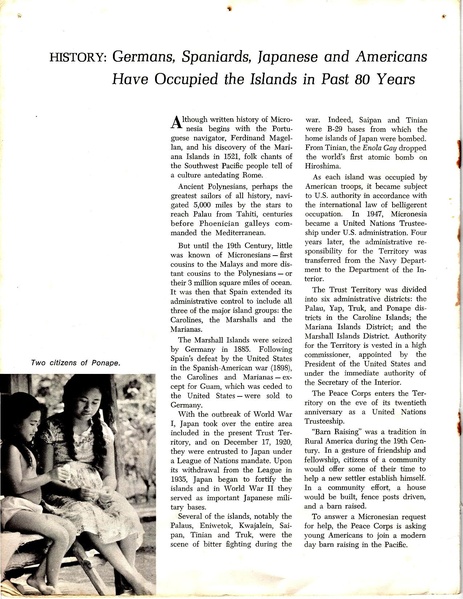 HISTORY: Germans, Spaniards, Japanese and Americans Have Occupied the Islands in Past 80 Years

Two citizens of Ponape.

Although written history of Micronesia begins with the Portuguese navigator, Ferdinand Magellan, and his discovery of the Mariana Islands in 1521, folk chants of the Southwest Pacific people tell of a culture antedating Rome.

Ancient Polynesians, perhaps the greatest sailors of all history, navigated 5,000 miles by the stars to reach Palau from Tahiti, centuries before Phoenician galleys commanded the Mediterranean.

But until the 19th Century, little was known of Micronesians — first cousins to the Malays and more distant cousins to the Polynesians — or their 3 million square miles of ocean. It was then that Spain extended its administrative control to include all three of the major island groups: the Carolines, the Marshalls and the Marianas.

The Marshall Islands were seized by Germany in 1885. Following Spain's defeat by the United States in the Spanish-American war (1898), the Carolines and Marianas — except for Guam, which was ceded to the United States — were sold to Germany.

With the outbreak of World War I, Japan took over the entire area included in the present Trust Territory, and on December 17, 1920, they were entrusted to Japan under a League of Nations mandate. Upon its withdrawal from the League in 1935, Japan began to fortify the islands and in World War II they served as important Japanese military bases.

Several of the islands, notably the Palaus, Eniwetok, Kwajalein, Saipan, Tinian and Truk, were the scene of bitter fighting during the war. Indeed, Saipan and Tinian were B-29 bases from which the home islands of Japan were bombed. From Tinian, the Enola Gay dropped the world's first atomic bomb on Hiroshima.

As each island was occupied by American troops, it became subject to U.S. authority in accordance with the international law of belligerent occupation. In 1947, Micronesia became a United Nations Trusteeship under U.S. administration. Four years later, the administrative responsibility for the Territory was transferred from the Navy Department to the Department of the Interior.

The Trust Territory was divided into six administrative districts: the Palau, Yap, Truk, and Ponape districts in the Caroline Islands; the Mariana Islands District; and the Marshall Islands District. Authority for the Territory is vested in a high commissioner, appointed by the President of the United States and under the immediate authority of the Secretary of the Interior.

The Peace Corps enters the Territory on the eve of its twentieth anniversary as a United Nations Trusteeship.

"Barn Raising" was a tradition in Rural America during the 19th Century. In a gesture of friendship and fellowship, citizens of a community would offer some of their time to help a new settler establish himself. In a community effort, a house would be built, fence posts driven, and a barn raised.

To answer a Micronesian request for help, the Peace Corps is asking young Americans to join a modern day barn raising in the Pacific.